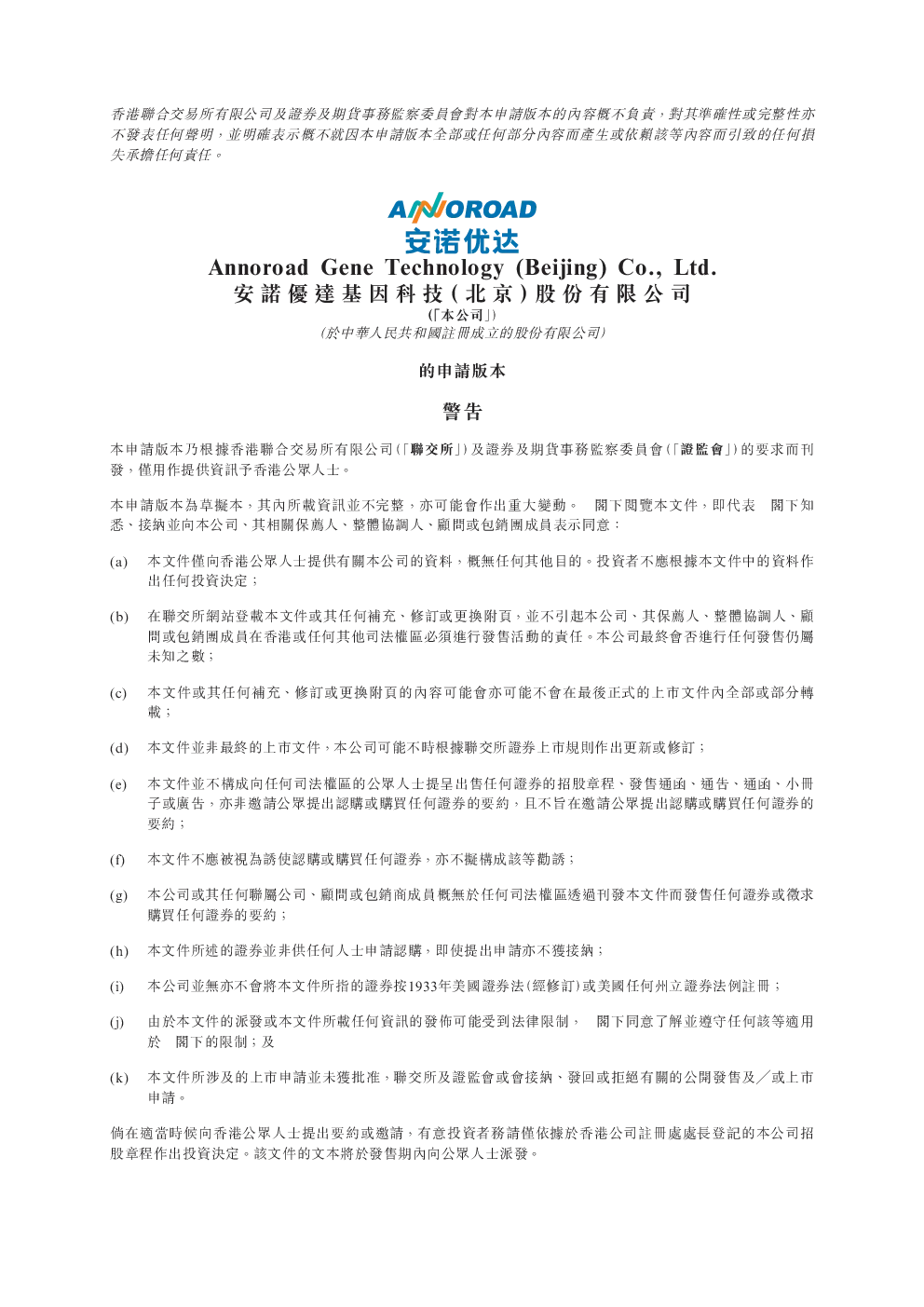 香港聯合交易所有限公司及證券及期貨事務監察委員會對本申請版本的內容概不負責，對其準確性或完整性亦不發表任何聲明，並明確表示概不就因本申請版本全部或任何部分內容而產生或依賴該等內容而引致的任何損失承擔任何責任。

ANNOROAD
安诺优达

Annoroad Gene Technology (Beijing) Co., Ltd.
安諾優達基因科技(北京)股份有限公司
(「本公司」)
(於中華人民共和國註冊成立的股份有限公司)

的申請版本

警告

本申請版本乃根據香港聯合交易所有限公司(「聯交所」)及證券及期貨事務監察委員會(「證監會」)的要求而刊發，僅用作提供資訊予香港公眾人士。

本申請版本為草擬本，其內所載資訊並不完整，亦可能會作出重大變動。 閣下閱覽本文件，即代表 閣下知悉、接納並向本公司、其相關保薦人、整體協調人、顧問或包銷團成員表示同意：

(a) 本文件僅向香港公眾人士提供有關本公司的資料，概無任何其他目的。投資者不應根據本文件中的資料作出任何投資決定；

(b) 在聯交所網站登載本文件或其任何補充、修訂或更換附頁，並不引起本公司、其保薦人、整體協調人、顧問或包銷團成員在香港或任何其他司法權區必須進行發售活動的責任。本公司最終會否進行任何發售仍屬未知之數；

(c) 本文件或其任何補充、修訂或更換附頁的內容可能會亦可能不會在最後正式的上市文件內全部或部分轉載；

(d) 本文件並非最終的上市文件，本公司可能不時根據聯交所證券上市規則作出更新或修訂；

(e) 本文件並不構成向任何司法權區的公眾人士提呈出售任何證券的招股章程、發售通函、通告、通函、小冊子或廣告，亦非邀請公眾提出認購或購買任何證券的要約，且不旨在邀請公眾提出認購或購買任何證券的要約；

(f) 本文件不應被視為誘使認購或購買任何證券，亦不擬構成該等勸誘；

(g) 本公司或其任何聯屬公司、顧問或包銷商成員概無於任何司法權區透過刊發本文件而發售任何證券或徵求購買任何證券的要約；

(h) 本文件所述的證券並非供任何人士申請認購，即使提出申請亦不獲接納；

(i) 本公司並無亦不會將本文件所指的證券按1933年美國證券法(經修訂)或美國任何州立證券法例註冊；

(j) 由於本文件的派發或本文件所載任何資訊的發佈可能受到法律限制， 閣下同意了解並遵守任何該等適用於 閣下的限制；及

(k) 本文件所涉及的上市申請並未獲批准，聯交所及證監會或會接納、發回或拒絕有關的公開發售及／或上市申請。

倘在適當時候向香港公眾人士提出要約或邀請，有意投資者務請僅依據於香港公司註冊處處長登記的本公司招股章程作出投資決定。該文件的文本將於發售期內向公眾人士派發。